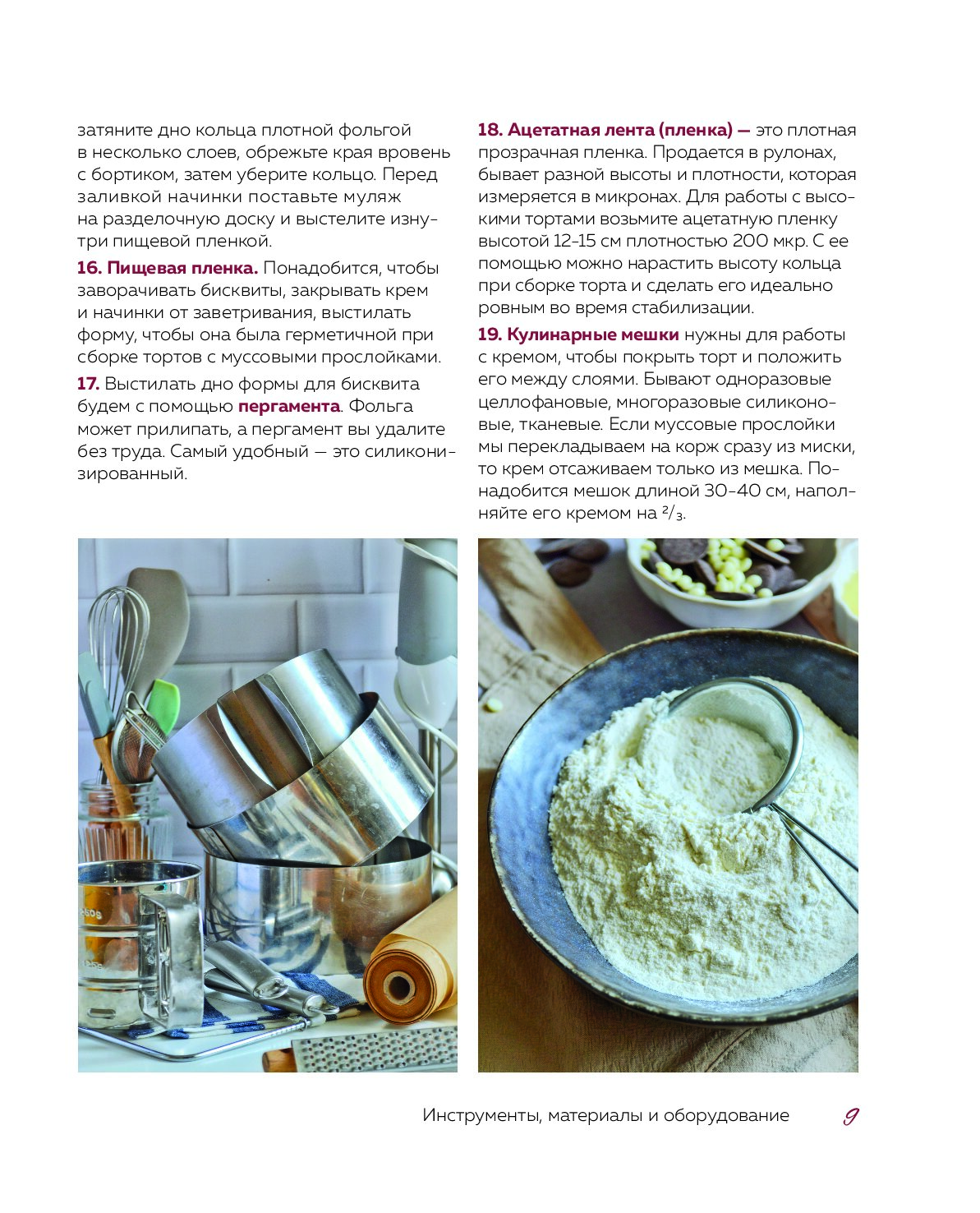 затяните дно кольца плотной фольгой в несколько слоев, обрежьте края вровень с бортиком, затем уберите кольцо. Перед заливкой начинки поставьте муляж на разделочную доску и выстелите изнутри пищевой пленкой.

16. Пищевая пленка. Понадобится, чтобы заворачивать бисквиты, закрывать крем и начинки от заветривания, выстилать форму, чтобы она была герметичной при сборке тортов с муссовыми прослойками.

17. Выстилать дно формы для бисквита будем с помощью пергамента. Фольга может прилипать, а пергамент вы удалите без труда. Самый удобный — это силиконизированный.

18. Ацетатная лента (пленка) — это плотная прозрачная пленка. Продается в рулонах, бывает разной высоты и плотности, которая измеряется в микронах. Для работы с высокими тортами возьмите ацетатную пленку высотой 12-15 см плотностью 200 мкр. С ее помощью можно нарастить высоту кольца при сборке торта и сделать его идеально ровным во время стабилизации.

19. Кулинарные мешки нужны для работы с кремом, чтобы покрыть торт и положить его между слоями. Бывают одноразовые целлофановые, многоразовые силиконовые, тканевые. Если муссовые прослойки мы перекладываем на корж сразу из миски, то крем отсаживаем только из мешка. Понадобится мешок длиной 30-40 см, наполняйте его кремом на $\frac{2}{3}$.

Инструменты, материалы и оборудование 9